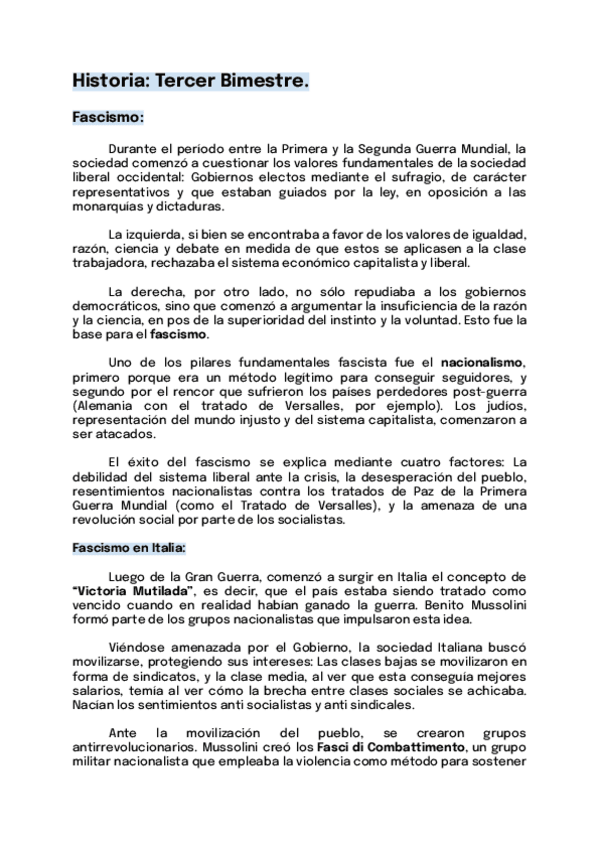 Historia: Tercer Bimestre.

Fascismo:

Durante el período entre la Primera y la Segunda Guerra Mundial, la sociedad comenzó a cuestionar los valores fundamentales de la sociedad liberal occidental: Gobiernos electos mediante el sufragio, de carácter representativos y que estaban guiados por la ley, en oposición a las monarquías y dictaduras.

La izquierda, si bien se encontraba a favor de los valores de igualdad, razón, ciencia y debate en medida de que estos se aplicasen a la clase trabajadora, rechazaba el sistema económico capitalista y liberal.

La derecha, por otro lado, no sólo repudiaba a los gobiernos democráticos, sino que comenzó a argumentar la insuficiencia de la razón y la ciencia, en pos de la superioridad del instinto y la voluntad. Esto fue la base para el fascismo.

Uno de los pilares fundamentales fascista fue el nacionalismo, primero porque era un método legítimo para conseguir seguidores, y segundo por el rencor que sufrieron los países perdedores post-guerra (Alemania con el tratado de Versalles, por ejemplo). Los judíos, representación del mundo injusto y del sistema capitalista, comenzaron a ser atacados.

El éxito del fascismo se explica mediante cuatro factores: La debilidad del sistema liberal ante la crisis, la desesperación del pueblo, resentimientos nacionalistas contra los tratados de Paz de la Primera Guerra Mundial (como el Tratado de Versalles), y la amenaza de una revolución social por parte de los socialistas.

Fascismo en Italia:

Luego de la Gran Guerra, comenzó a surgir en Italia el concepto de "Victoria Mutilada", es decir, que el país estaba siendo tratado como vencido cuando en realidad habían ganado la guerra. Benito Mussolini formó parte de los grupos nacionalistas que impulsaron esta idea.

Viéndose amenazada por el Gobierno, la sociedad Italiana buscó movilizarse, protegiendo sus intereses: Las clases bajas se movilizaron en forma de sindicatos, y la clase media, al ver que esta conseguía mejores salarios, temía al ver cómo la brecha entre clases sociales se achicaba. Nacían los sentimientos anti socialistas y anti sindicales.

Ante la movilización del pueblo, se crearon grupos antirrevolucionarios. Mussolini creó los Fasci di Combattimento, un grupo militar nacionalista que empleaba la violencia como método para sostener